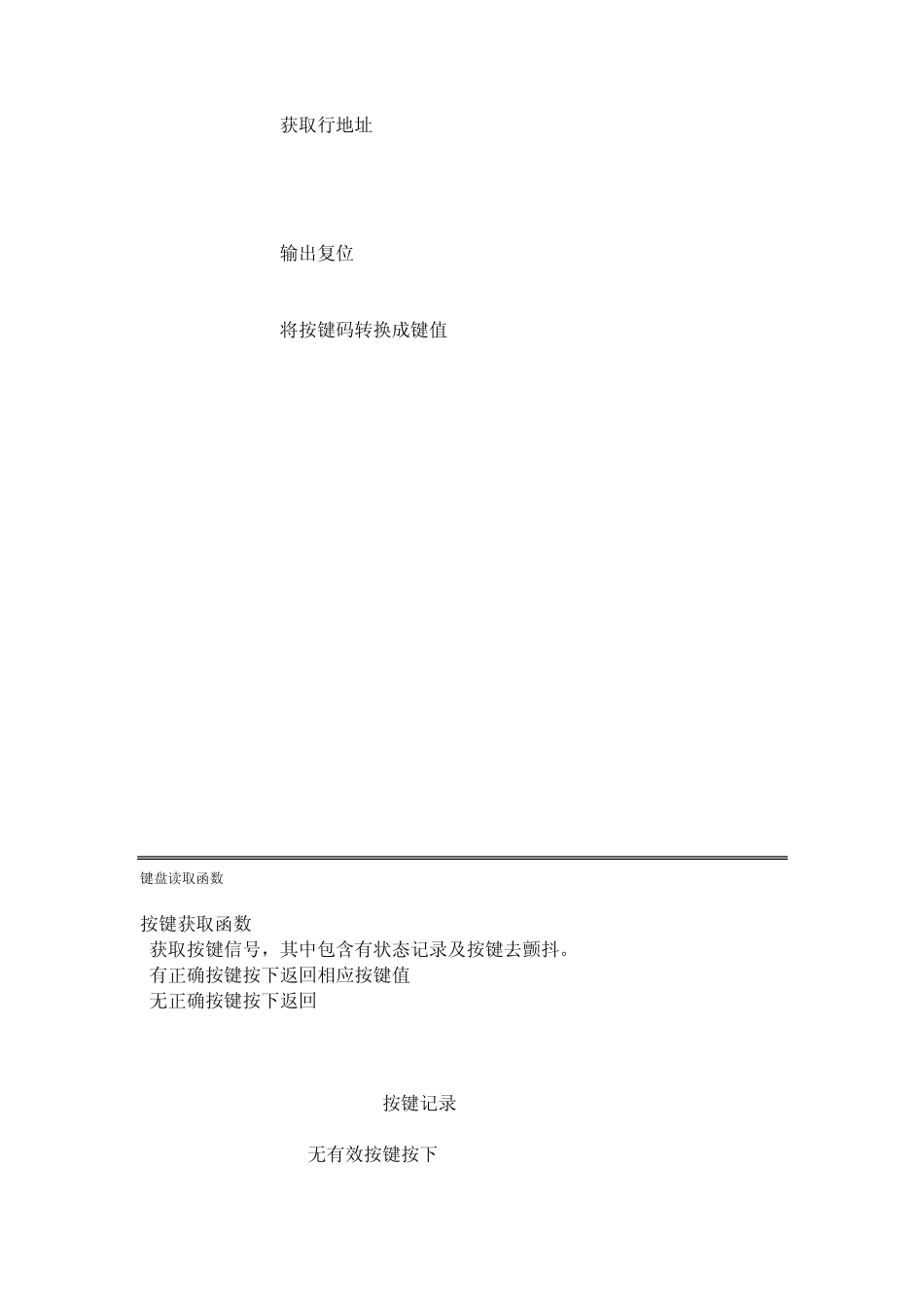 获取行地址

输出复位

将按键码转换成键值

键盘读取函数

按键获取函数
获取按键信号，其中包含有状态记录及按键去颤抖。
有正确按键按下返回相应按键值
无正确按键按下返回

按键记录

无有效按键按下